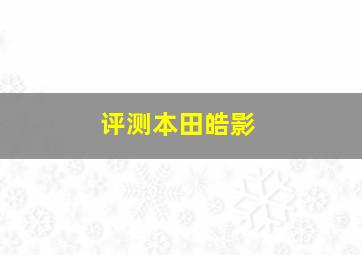 评测本田皓影